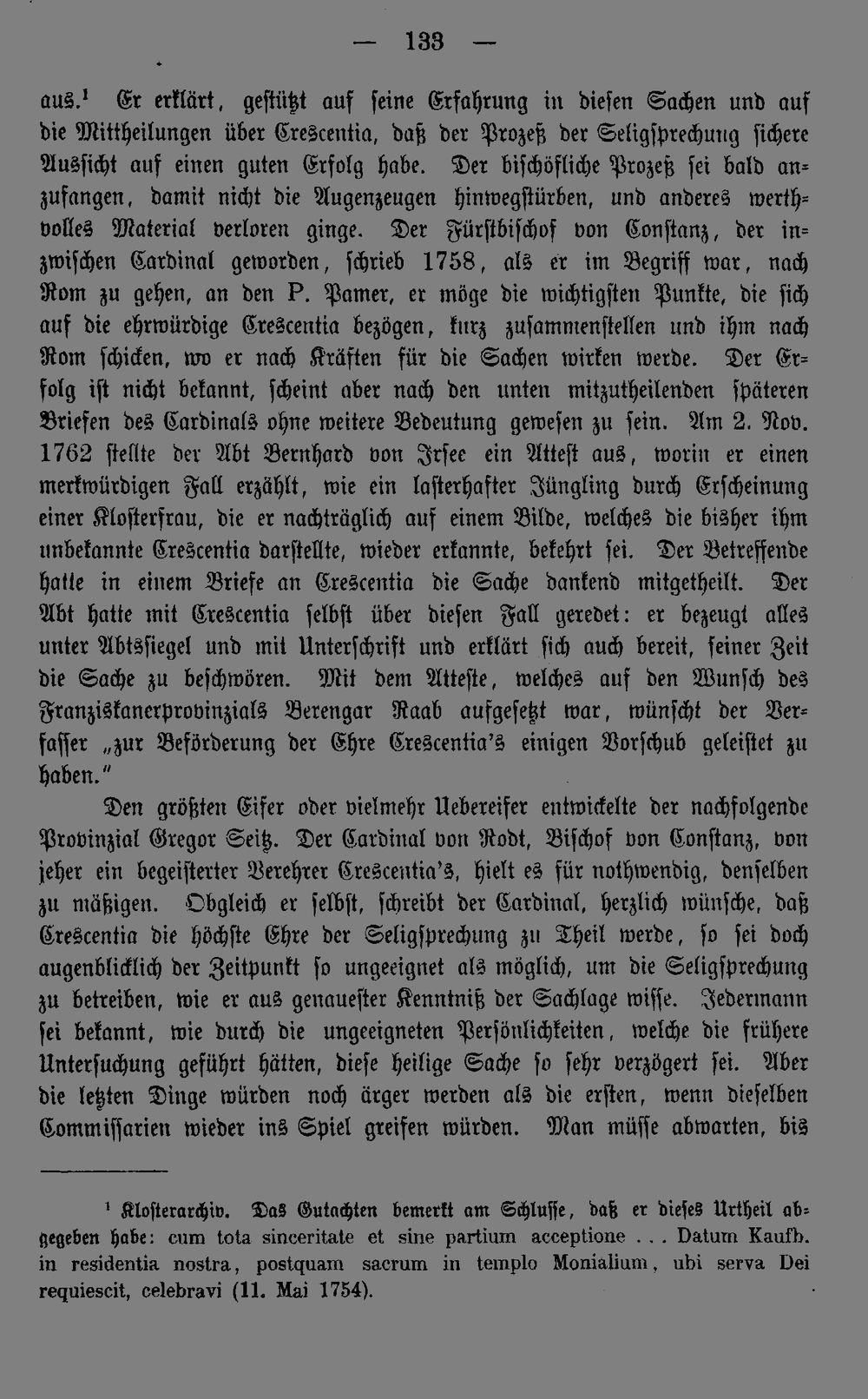 — 133 —

aus.$^{1}$ Er erklärt, gestützt auf seine Erfahrung in diesen Sachen und auf die Mittheilungen über Crescentia, daß der Prozeß der Seligsprechung sichere Aussicht auf einen guten Erfolg habe. Der bischöfliche Prozeß sei bald anzufangen, damit nicht die Augenzeugen hinwegstürben, und anderes werthvolles Material verloren ginge. Der Fürstbischof von Constanz, der inzwischen Cardinal geworden, schrieb 1758, als er im Begriff war, nach Rom zu gehen, an den P. Pamer, er möge die wichtigsten Punkte, die sich auf die ehrwürdige Crescentia bezögen, kurz zusammenstellen und ihm nach Rom schicken, wo er nach Kräften für die Sachen wirken werde. Der Erfolg ist nicht bekannt, scheint aber nach den unten mitzutheilenden späteren Briefen des Cardinals ohne weitere Bedeutung gewesen zu sein. Am 2. Nov. 1762 stellte der Abt Bernhard von Irsee ein Attest aus, worin er einen merkwürdigen Fall erzählt, wie ein lasterhafter Jüngling durch Erscheinung einer Klosterfrau, die er nachträglich auf einem Bilde, welches die bisher ihm unbekannte Crescentia darstellte, wieder erkannte, bekehrt sei. Der Betreffende hatte in einem Briefe an Crescentia die Sache dankend mitgetheilt. Der Abt hatte mit Crescentia selbst über diesen Fall geredet: er bezeugt alles unter Abtssiegel und mit Unterschrift und erklärt sich auch bereit, seiner Zeit die Sache zu beschwören. Mit dem Atteste, welches auf den Wunsch des Franziskanerprovinzials Berengar Raab aufgesetzt war, wünscht der Verfasser „zur Beförderung der Ehre Crescentia's einigen Vorschub geleistet zu haben."

Den größten Eifer oder vielmehr Uebereifer entwickelte der nachfolgende Provinzial Gregor Seitz. Der Cardinal von Rodt, Bischof von Constanz, von jeher ein begeisterter Verehrer Crescentia's, hielt es für nothwendig, denselben zu mäßigen. Obgleich er selbst, schreibt der Cardinal, herzlich wünsche, daß Crescentia die höchste Ehre der Seligsprechung zu Theil werde, so sei doch augenblicklich der Zeitpunkt so ungeeignet als möglich, um die Seligsprechung zu betreiben, wie er aus genauester Kenntniß der Sachlage wisse. Jedermann sei bekannt, wie durch die ungeeigneten Persönlichkeiten, welche die frühere Untersuchung geführt hätten, diese heilige Sache so sehr verzögert sei. Aber die letzten Dinge würden noch ärger werden als die ersten, wenn dieselben Commissarien wieder ins Spiel greifen würden. Man müsse abwarten, bis

$^{1}$ Klosterarchiv. Das Gutachten bemerkt am Schlusse, daß er dieses Urtheil abgegeben habe: cum tota sinceritate et sine partium acceptione . . . Datum Kaufb. in residentia nostra, postquam sacrum in templo Monialium, ubi serva Dei requiescit, celebravi (11. Mai 1754).